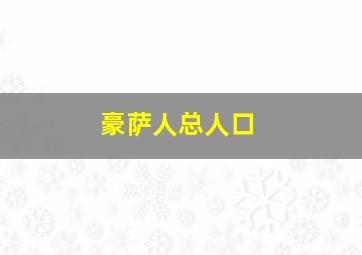 豪萨人总人口